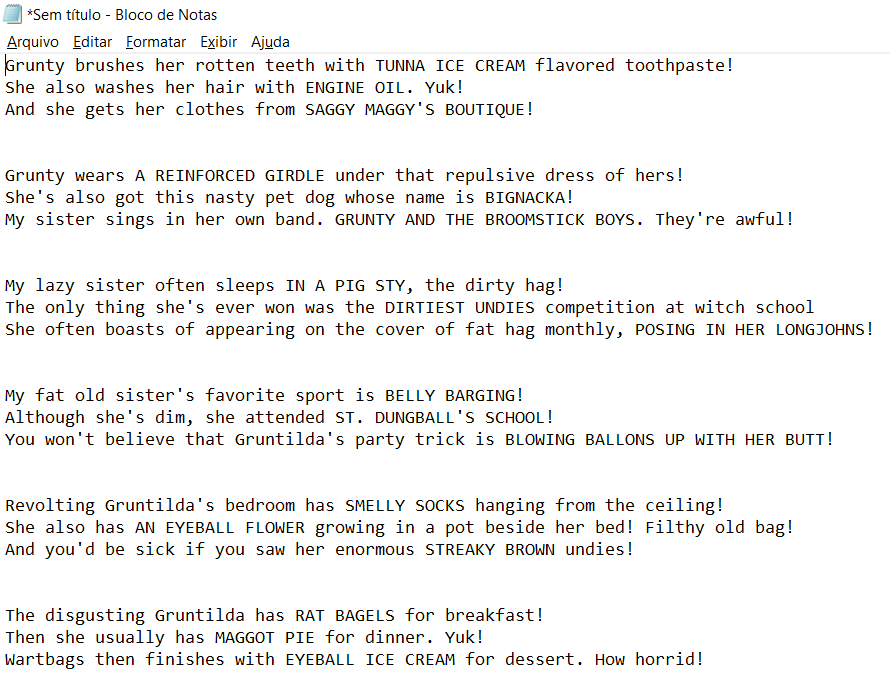 *Sem título - Bloco de Notas
Arquivo Editar Formatar Exibir Ajuda
Grunty brushes her rotten teeth with TUNNA ICE CREAM flavored toothpaste!
She also washes her hair with ENGINE OIL. Yuk!
And she gets her clothes from SAGGY MAGGY'S BOUTIQUE!

Grunty wears A REINFORCED GIRDLE under that repulsive dress of hers!
She's also got this nasty pet dog whose name is BIGNACKA!
My sister sings in her own band. GRUNTY AND THE BROOMSTICK BOYS. They're awful!

My lazy sister often sleeps IN A PIG STY, the dirty hag!
The only thing she's ever won was the DIRTIEST UNDIES competition at witch school
She often boasts of appearing on the cover of fat hag monthly, POSING IN HER LONGJOHNS!

My fat old sister's favorite sport is BELLY BARGING!
Although she's dim, she attended ST. DUNGBALL'S SCHOOL!
You won't believe that Gruntilda's party trick is BLOWING BALLONS UP WITH HER BUTT!

Revolting Gruntilda's bedroom has SMELLY SOCKS hanging from the ceiling!
She also has AN EYEBALL FLOWER growing in a pot beside her bed! Filthy old bag!
And you'd be sick if you saw her enormous STREAKY BROWN undies!

The disgusting Gruntilda has RAT BAGELS for breakfast!
Then she usually has MAGGOT PIE for dinner. Yuk!
Wartbags then finishes with EYEBALL ICE CREAM for dessert. How horrid!